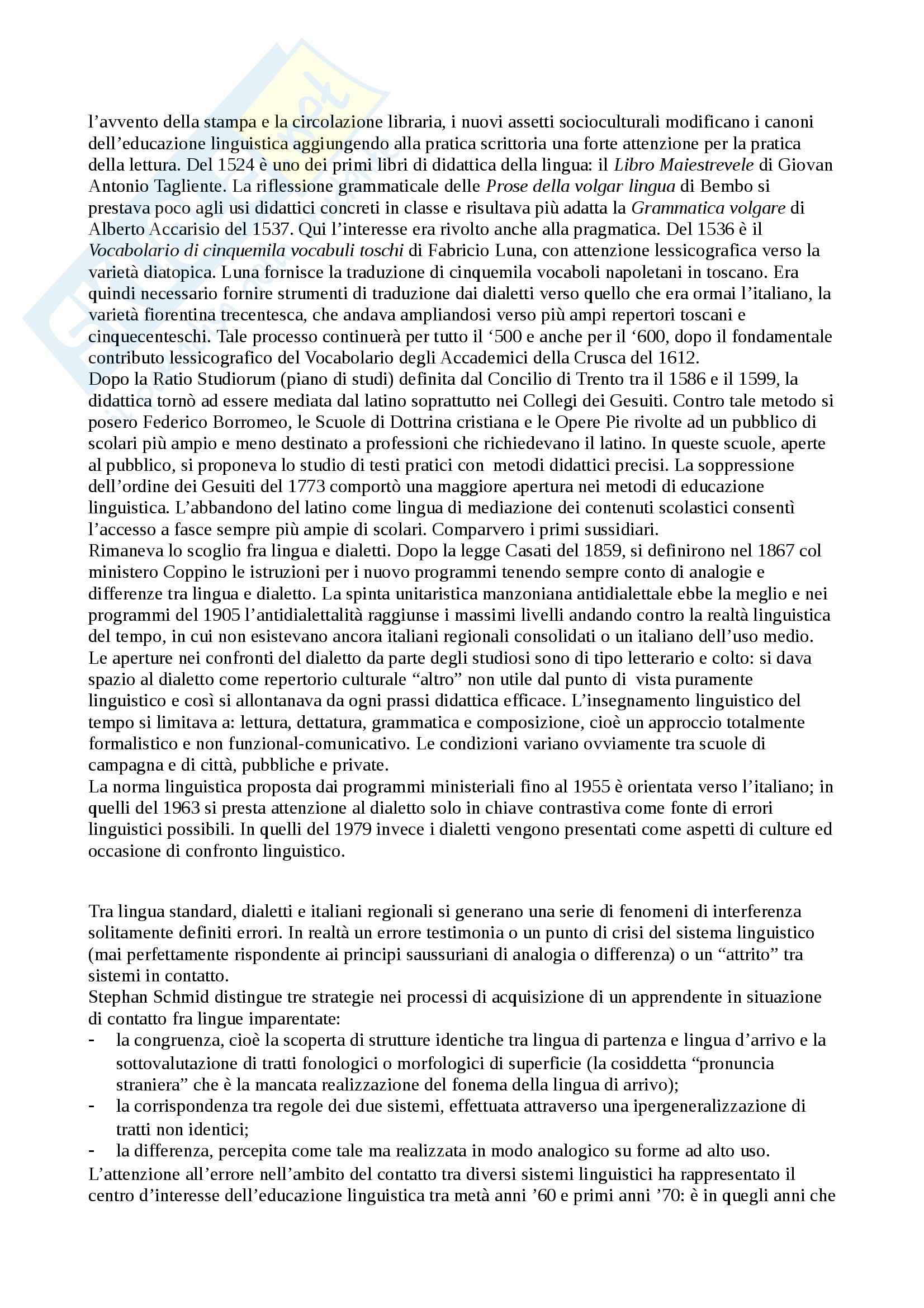 l'avvento della stampa e la circolazione libraria, i nuovi assetti socioculturali modificano i canoni dell'educazione linguistica aggiungendo alla pratica scrittoria una forte attenzione per la pratica della lettura. Del 1524 è uno dei primi libri di didattica della lingua: il Libro Maiestrevele di Giovan Antonio Tagliente. La riflessione grammaticale delle Prose della volgar lingua di Bembo si prestava poco agli usi didattici concreti in classe e risultava più adatta la Grammatica volgare di Alberto Accarisio del 1537. Qui l'interesse era rivolto anche alla pragmatica. Del 1536 è il Vocabolario di cinquemila vocabuli toschi di Fabricio Luna, con attenzione lessicografica verso la varietà diatopica. Luna fornisce la traduzione di cinquemila vocaboli napoletani in toscano. Era quindi necessario fornire strumenti di traduzione dai dialetti verso quello che era ormai l'italiano, la varietà fiorentina trecentesca, che andava ampliandosi verso più ampi repertori toscani e cinquecenteschi. Tale processo continuerà per tutto il '500 e anche per il '600, dopo il fondamentale contributo lessicografico del Vocabolario degli Accademici della Crusca del 1612.
Dopo la Ratio Studiorum (piano di studi) definita dal Concilio di Trento tra il 1586 e il 1599, la didattica tornò ad essere mediata dal latino soprattutto nei Collegi dei Gesuiti. Contro tale metodo si posero Federico Borromeo, le Scuole di Dottrina cristiana e le Opere Pie rivolte ad un pubblico di scolari più ampio e meno destinato a professioni che richiedevano il latino. In queste scuole, aperte al pubblico, si proponeva lo studio di testi pratici con metodi didattici precisi. La soppressione dell'ordine dei Gesuiti del 1773 comportò una maggiore apertura nei metodi di educazione linguistica. L'abbandono del latino come lingua di mediazione dei contenuti scolastici consentì l'accesso a fasce sempre più ampie di scolari. Comparvero i primi sussidiari.
Rimaneva lo scoglio fra lingua e dialetti. Dopo la legge Casati del 1859, si definirono nel 1867 col ministero Coppino le istruzioni per i nuovo programmi tenendo sempre conto di analogie e differenze tra lingua e dialetto. La spinta unitaristica manzoniana antidialettale ebbe la meglio e nei programmi del 1905 l'antidialettalità raggiunse i massimi livelli andando contro la realtà linguistica del tempo, in cui non esistevano ancora italiani regionali consolidati o un italiano dell'uso medio. Le aperture nei confronti del dialetto da parte degli studiosi sono di tipo letterario e colto: si dava spazio al dialetto come repertorio culturale "altro" non utile dal punto di vista puramente linguistico e così si allontanava da ogni prassi didattica efficace. L'insegnamento linguistico del tempo si limitava a: lettura, dettatura, grammatica e composizione, cioè un approccio totalmente formalistico e non funzional-comunicativo. Le condizioni variano ovviamente tra scuole di campagna e di città, pubbliche e private.
La norma linguistica proposta dai programmi ministeriali fino al 1955 è orientata verso l'italiano; in quelli del 1963 si presta attenzione al dialetto solo in chiave contrastiva come fonte di errori linguistici possibili. In quelli del 1979 invece i dialetti vengono presentati come aspetti di culture ed occasione di confronto linguistico.

Tra lingua standard, dialetti e italiani regionali si generano una serie di fenomeni di interferenza solitamente definiti errori. In realtà un errore testimonia o un punto di crisi del sistema linguistico (mai perfettamente rispondente ai principi saussuriani di analogia o differenza) o un "attrito" tra sistemi in contatto.
Stephan Schmid distingue tre strategie nei processi di acquisizione di un apprendente in situazione di contatto fra lingue imparentate:
- la congruenza, cioè la scoperta di strutture identiche tra lingua di partenza e lingua d'arrivo e la sottovalutazione di tratti fonologici o morfologici di superficie (la cosiddetta "pronuncia straniera" che è la mancata realizzazione del fonema della lingua di arrivo);
- la corrispondenza tra regole dei due sistemi, effettuata attraverso una ipergeneralizzazione di tratti non identici;
- la differenza, percepita come tale ma realizzata in modo analogico su forme ad alto uso.
L'attenzione all'errore nell'ambito del contatto tra diversi sistemi linguistici ha rappresentato il centro d'interesse dell'educazione linguistica tra metà anni '60 e primi anni '70: è in quegli anni che